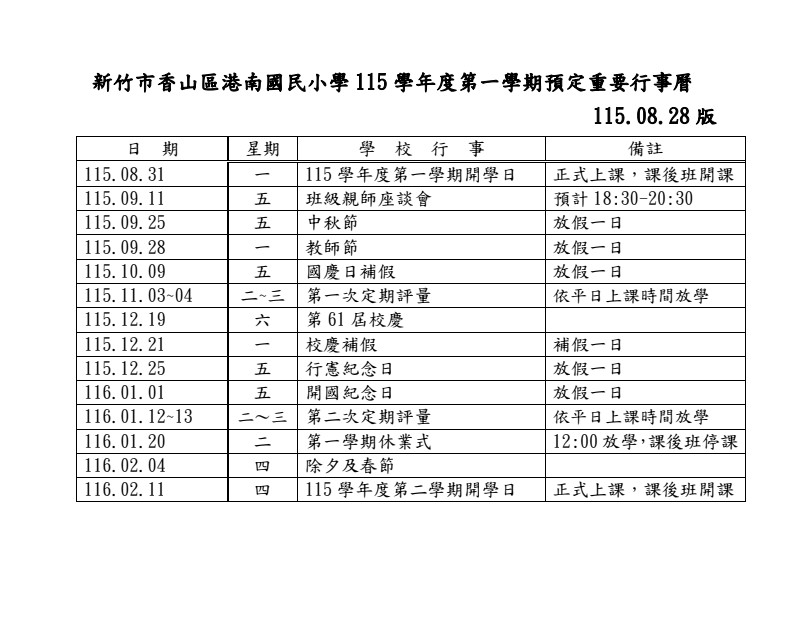 新竹市香山區港南國民小學 115 學年度第一學期預定重要行事曆

115.08.28 版

| 日　期 | 星期 | 學　校　行　事 | 備註 |
|---|---|---|---|
| 115.08.31 | 一 | 115 學年度第一學期開學日 | 正式上課，課後班開課 |
| 115.09.11 | 五 | 班級親師座談會 | 預計 18:30-20:30 |
| 115.09.25 | 五 | 中秋節 | 放假一日 |
| 115.09.28 | 一 | 教師節 | 放假一日 |
| 115.10.09 | 五 | 國慶日補假 | 放假一日 |
| 115.11.03~04 | 二~三 | 第一次定期評量 | 依平日上課時間放學 |
| 115.12.19 | 六 | 第 61 屆校慶 | |
| 115.12.21 | 一 | 校慶補假 | 補假一日 |
| 115.12.25 | 五 | 行憲紀念日 | 放假一日 |
| 116.01.01 | 五 | 開國紀念日 | 放假一日 |
| 116.01.12~13 | 二～三 | 第二次定期評量 | 依平日上課時間放學 |
| 116.01.20 | 二 | 第一學期休業式 | 12:00 放學，課後班停課 |
| 116.02.04 | 四 | 除夕及春節 | |
| 116.02.11 | 四 | 115 學年度第二學期開學日 | 正式上課，課後班開課 |